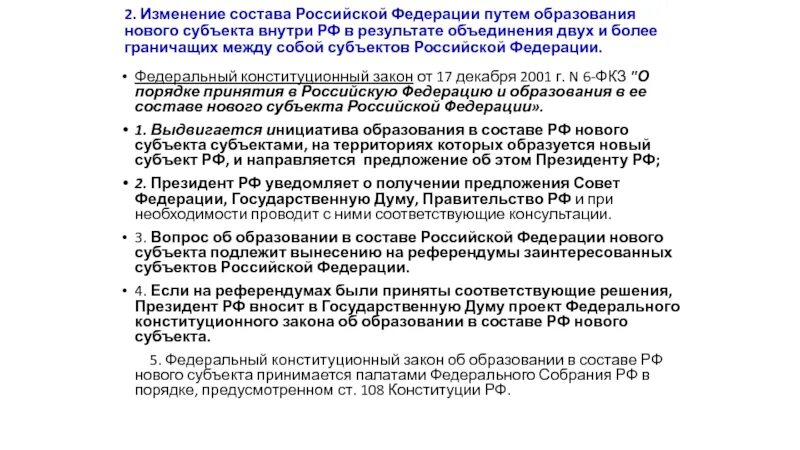 2. Изменение состава Российской Федерации путем образования нового субъекта внутри РФ в результате объединения двух и более граничащих между собой субъектов Российской Федерации.

• Федеральный конституционный закон от 17 декабря 2001 г. N 6-ФКЗ "О порядке принятия в Российскую Федерацию и образования в ее составе нового субъекта Российской Федерации».

• 1. Выдвигается инициатива образования в составе РФ нового субъекта субъектами, на территориях которых образуется новый субъект РФ, и направляется предложение об этом Президенту РФ;

• 2. Президент РФ уведомляет о получении предложения Совет Федерации, Государственную Думу, Правительство РФ и при необходимости проводит с ними соответствующие консультации.

• 3. Вопрос об образовании в составе Российской Федерации нового субъекта подлежит вынесению на референдумы заинтересованных субъектов Российской Федерации.

• 4. Если на референдумах были приняты соответствующие решения, Президент РФ вносит в Государственную Думу проект Федерального конституционного закона об образовании в составе РФ нового субъекта.

5. Федеральный конституционный закон об образовании в составе РФ нового субъекта принимается палатами Федерального Собрания РФ в порядке, предусмотренном ст. 108 Конституции РФ.